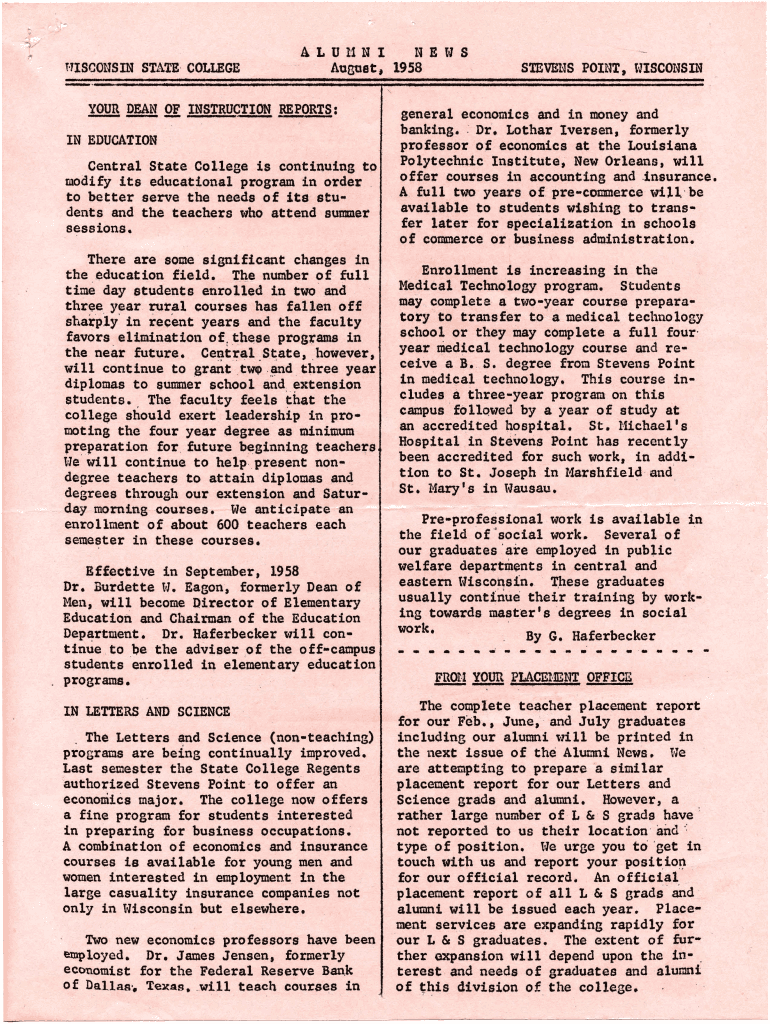 ALUMNI NEWS

WISCONSIN STATE COLLEGE August, 1958 STEVENS POINT, WISCONSIN

YOUR DEAN OF INSTRUCTION REPORTS:

IN EDUCATION

Central State College is continuing to modify its educational program in order to better serve the needs of its students and the teachers who attend summer sessions.

There are some significant changes in the education field. The number of full time day students enrolled in two and three year rural courses has fallen off sharply in recent years and the faculty favors elimination of these programs in the near future. Central State, however, will continue to grant two and three year diplomas to summer school and extension students. The faculty feels that the college should exert leadership in promoting the four year degree as minimum preparation for future beginning teachers. We will continue to help present non-degree teachers to attain diplomas and degrees through our extension and Saturday morning courses. We anticipate an enrollment of about 600 teachers each semester in these courses.

Effective in September, 1958 Dr. Burdette W. Eagon, formerly Dean of Men, will become Director of Elementary Education and Chairman of the Education Department. Dr. Haferbecker will continue to be the adviser of the off-campus students enrolled in elementary education programs.

IN LETTERS AND SCIENCE

The Letters and Science (non-teaching) programs are being continually improved. Last semester the State College Regents authorized Stevens Point to offer an economics major. The college now offers a fine program for students interested in preparing for business occupations. A combination of economics and insurance courses is available for young men and women interested in employment in the large casuality insurance companies not only in Wisconsin but elsewhere.

Two new economics professors have been employed. Dr. James Jensen, formerly economist for the Federal Reserve Bank of Dallas, Texas, will teach courses in general economics and in money and banking. Dr. Lothar Iversen, formerly professor of economics at the Louisiana Polytechnic Institute, New Orleans, will offer courses in accounting and insurance. A full two years of pre-commerce will be available to students wishing to transfer later for specialization in schools of commerce or business administration.

Enrollment is increasing in the Medical Technology program. Students may complete a two-year course preparatory to transfer to a medical technology school or they may complete a full four year medical technology course and receive a B. S. degree from Stevens Point in medical technology. This course includes a three-year program on this campus followed by a year of study at an accredited hospital. St. Michael's Hospital in Stevens Point has recently been accredited for such work, in addition to St. Joseph in Marshfield and St. Mary's in Wausau.

Pre-professional work is available in the field of social work. Several of our graduates are employed in public welfare departments in central and eastern Wisconsin. These graduates usually continue their training by working towards master's degrees in social work.

By G. Haferbecker

FROM YOUR PLACEMENT OFFICE

The complete teacher placement report for our Feb., June, and July graduates including our alumni will be printed in the next issue of the Alumni News. We are attempting to prepare a similar placement report for our Letters and Science grads and alumni. However, a rather large number of L & S grads have not reported to us their location and type of position. We urge you to get in touch with us and report your position for our official record. An official placement report of all L & S grads and alumni will be issued each year. Placement services are expanding rapidly for our L & S graduates. The extent of further expansion will depend upon the interest and needs of graduates and alumni of this division of the college.